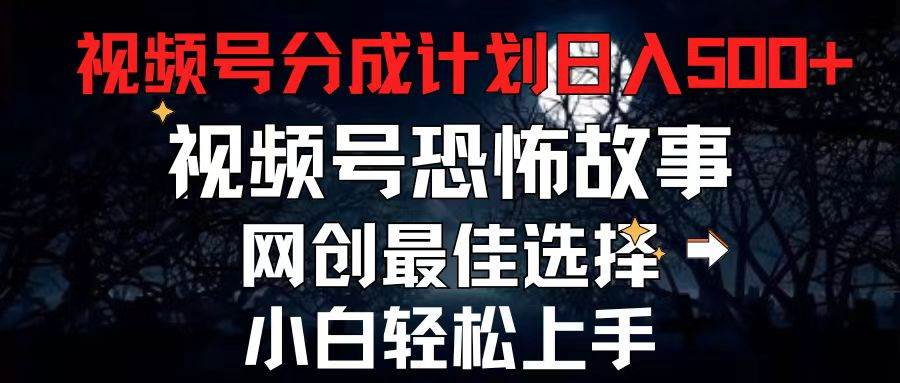 视频号分成计划日入500+

视频号恐怖故事

网创最佳选择

小白轻松上手